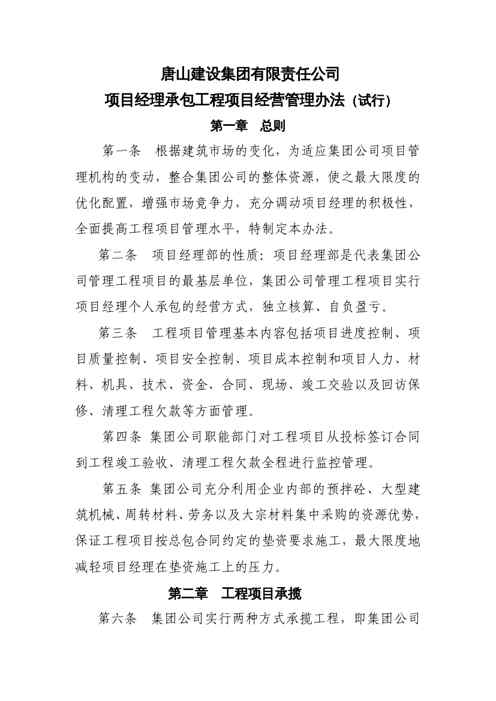 唐山建设集团有限责任公司
项目经理承包工程项目经营管理办法（试行）
第一章　总则

第一条　根据建筑市场的变化，为适应集团公司项目管理机构的变动，整合集团公司的整体资源，使之最大限度的优化配置，增强市场竞争力，充分调动项目经理的积极性，全面提高工程项目管理水平，特制定本办法。

第二条　项目经理部的性质：项目经理部是代表集团公司管理工程项目的最基层单位，集团公司管理工程项目实行项目经理个人承包的经营方式，独立核算、自负盈亏。

第三条　工程项目管理基本内容包括项目进度控制、项目质量控制、项目安全控制、项目成本控制和项目人力、材料、机具、技术、资金、合同、现场、竣工交验以及回访保修、清理工程欠款等方面管理。

第四条　集团公司职能部门对工程项目从投标签订合同到工程竣工验收、清理工程欠款全程进行监控管理。

第五条　集团公司充分利用企业内部的预拌砼、大型建筑机械、周转材料、劳务以及大宗材料集中采购的资源优势，保证工程项目按总包合同约定的垫资要求施工，最大限度地减轻项目经理在垫资施工上的压力。

第二章　工程项目承揽

第六条　集团公司实行两种方式承揽工程，即集团公司